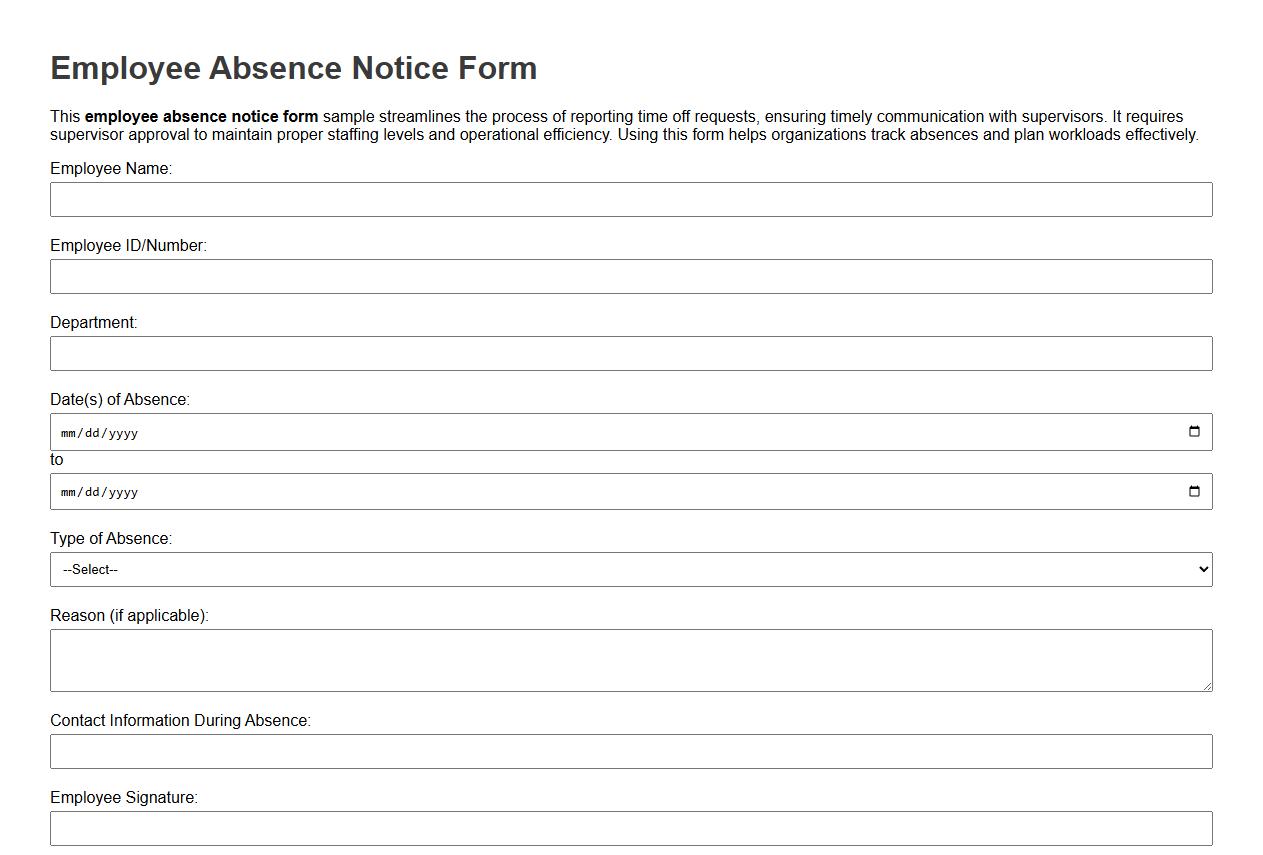 Employee Absence Notice Form

This employee absence notice form sample streamlines the process of reporting time off requests, ensuring timely communication with supervisors. It requires supervisor approval to maintain proper staffing levels and operational efficiency. Using this form helps organizations track absences and plan workloads effectively.

Employee Name:

Employee ID/Number:

Department:

Date(s) of Absence:

mm/dd/yyyy

to

mm/dd/yyyy

Type of Absence:

--Select--

Reason (if applicable):

Contact Information During Absence:

Employee Signature: